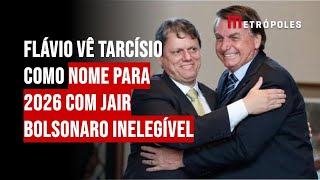 METRÓPOLES

FLÁVIO VÊ TARCÍSIO COMO NOME PARA 2026 COM JAIR BOLSONARO INELEGÍVEL